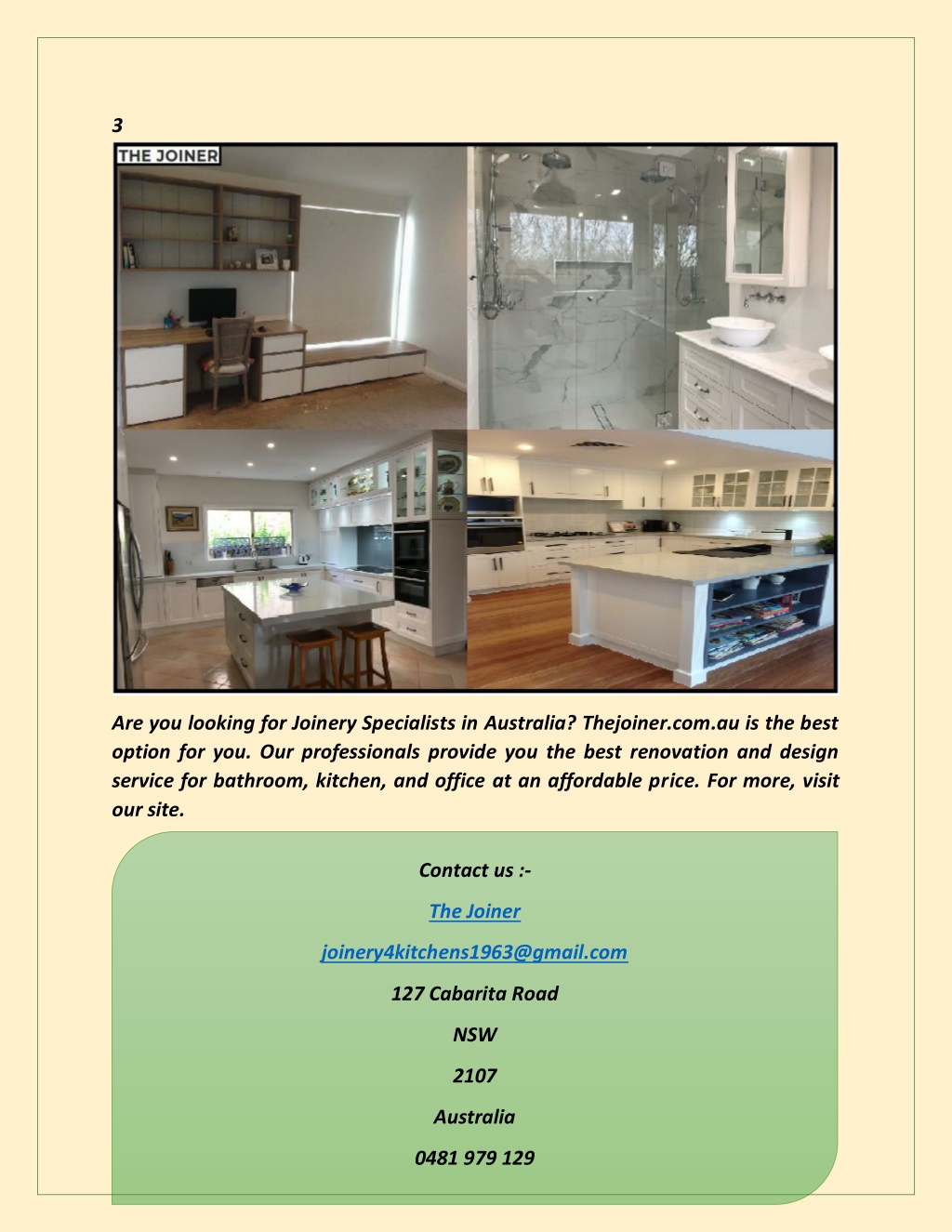 3

THE JOINER

Are you looking for Joinery Specialists in Australia? Thejoiner.com.au is the best option for you. Our professionals provide you the best renovation and design service for bathroom, kitchen, and office at an affordable price. For more, visit our site.

Contact us :-

The Joiner

joinery4kitchens1963@gmail.com

127 Cabarita Road

NSW

2107

Australia

0481 979 129